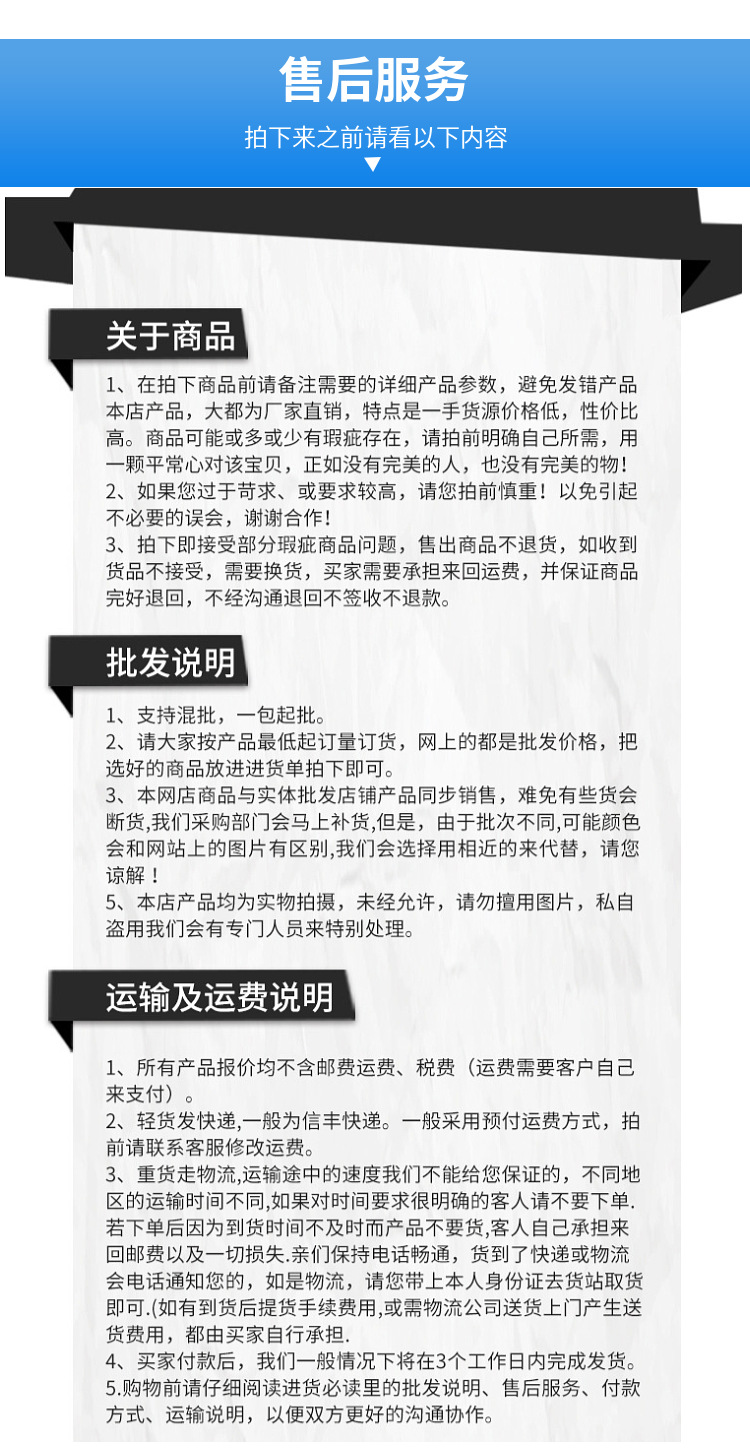 售后服务

拍下来之前请看以下内容

关于商品

1、在拍下商品前请备注需要的详细产品参数，避免发错产品本店产品，大都为厂家直销，特点是一手货源价格低，性价比高。商品可能或多或少有瑕疵存在，请拍前明确自己所需，用一颗平常心对该宝贝，正如没有完美的人，也没有完美的物！
2、如果您过于苛求、或要求较高，请您拍前慎重！以免引起不必要的误会，谢谢合作！
3、拍下即接受部分瑕疵商品问题，售出商品不退货，如收到货品不接受，需要换货，买家需要承担来回运费，并保证商品完好退回，不经沟通退回不签收不退款。

批发说明

1、支持混批，一包起批。
2、请大家按产品最低起订量订货，网上的都是批发价格，把选好的商品放进进货单拍下即可。
3、本网店商品与实体批发店铺产品同步销售，难免有些货会断货,我们采购部门会马上补货,但是，由于批次不同,可能颜色会和网站上的图片有区别,我们会选择用相近的来代替，请您谅解！
5、本店产品均为实物拍摄，未经允许，请勿擅用图片，私自盗用我们会有专门人员来特别处理。

运输及运费说明

1、所有产品报价均不含邮费运费、税费（运费需要客户自己来支付）。
2、轻货发快递,一般为信丰快递。一般采用预付运费方式，拍前请联系客服修改运费。
3、重货走物流,运输途中的速度我们不能给您保证的，不同地区的运输时间不同,如果对时间要求很明确的客人请不要下单.若下单后因为到货时间不及时而产品不要货,客人自己承担来回邮费以及一切损失.亲们保持电话畅通，货到了快递或物流会电话通知您的，如是物流，请您带上本人身份证去货站取货即可.(如有到货后提货手续费用,或需物流公司送货上门产生送货费用，都由买家自行承担.
4、买家付款后，我们一般情况下将在3个工作日内完成发货。
5.购物前请仔细阅读进货必读里的批发说明、售后服务、付款方式、运输说明，以便双方更好的沟通协作。